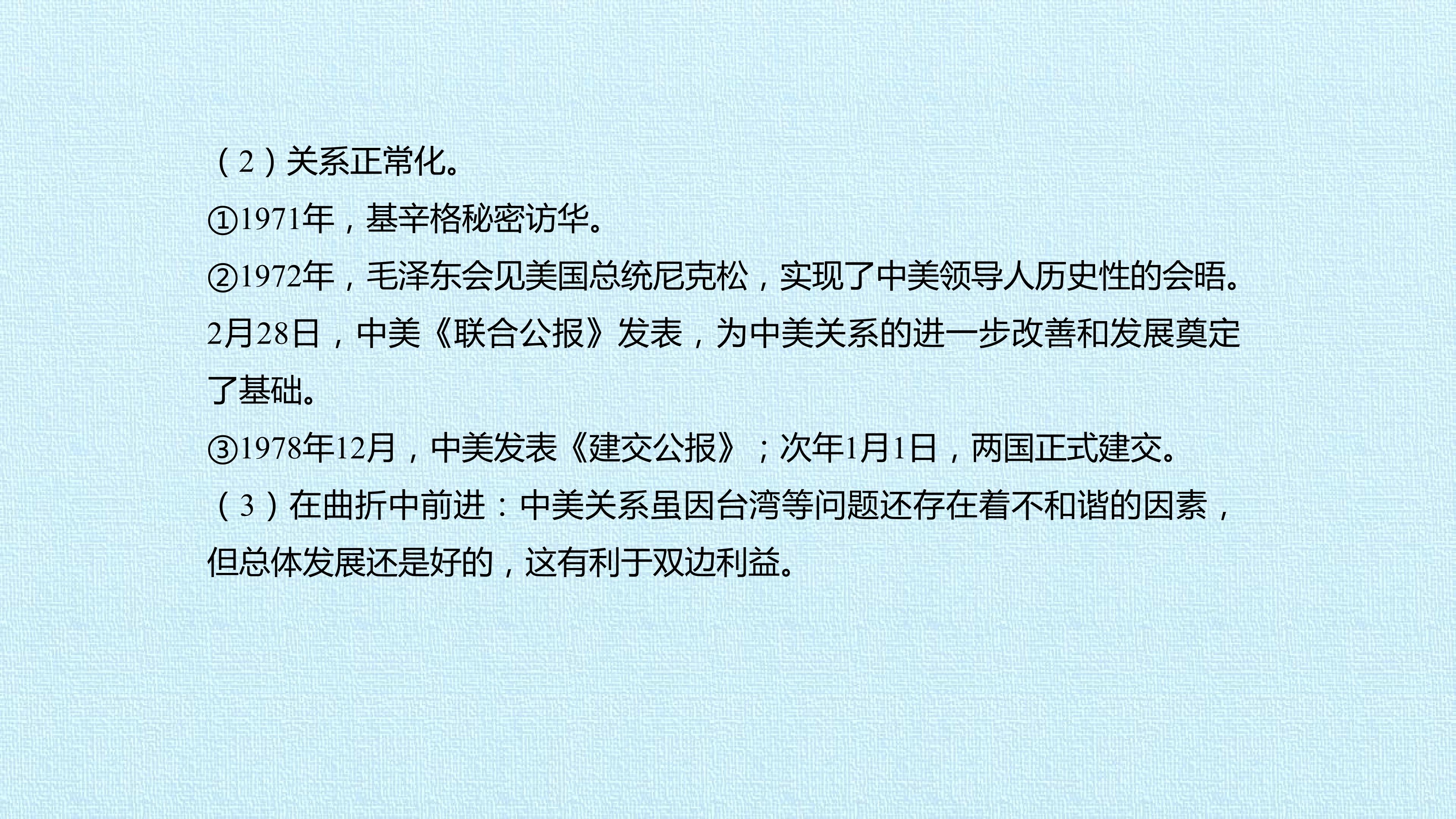 （2）关系正常化。

①1971年，基辛格秘密访华。

②1972年，毛泽东会见美国总统尼克松，实现了中美领导人历史性的会晤。2月28日，中美《联合公报》发表，为中美关系的进一步改善和发展奠定了基础。

③1978年12月，中美发表《建交公报》；次年1月1日，两国正式建交。

（3）在曲折中前进：中美关系虽因台湾等问题还存在着不和谐的因素，但总体发展还是好的，这有利于双边利益。